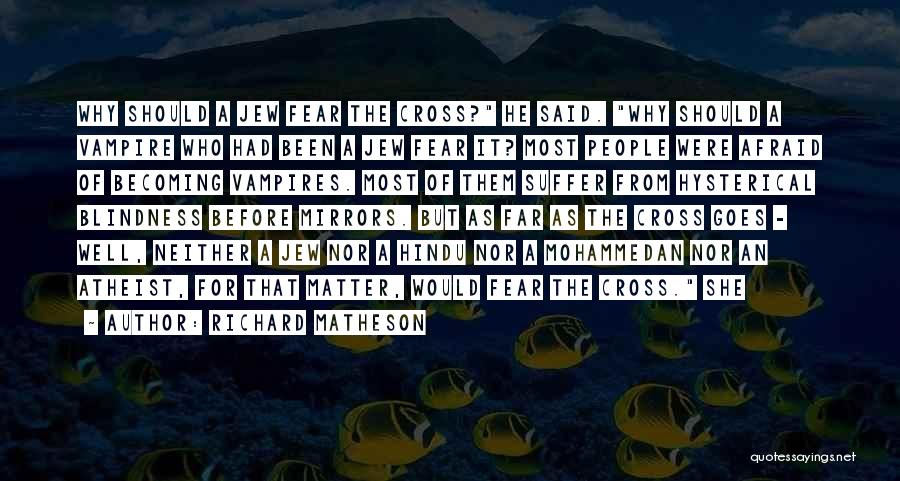 WHY SHOULD A JEW FEAR THE CROSS?" HE SAID. "WHY SHOULD A VAMPIRE WHO HAD BEEN A JEW FEAR IT? MOST PEOPLE WERE AFRAID OF BECOMING VAMPIRES. MOST OF THEM SUFFER FROM HYSTERICAL BLINDNESS BEFORE MIRRORS. BUT AS FAR AS THE CROSS GOES - WELL, NEITHER A JEW NOR A HINDU NOR A MOHAMMEDAN NOR AN ATHEIST, FOR THAT MATTER, WOULD FEAR THE CROSS." SHE

- AUTHOR: RICHARD MATHESON

quotessayings.net